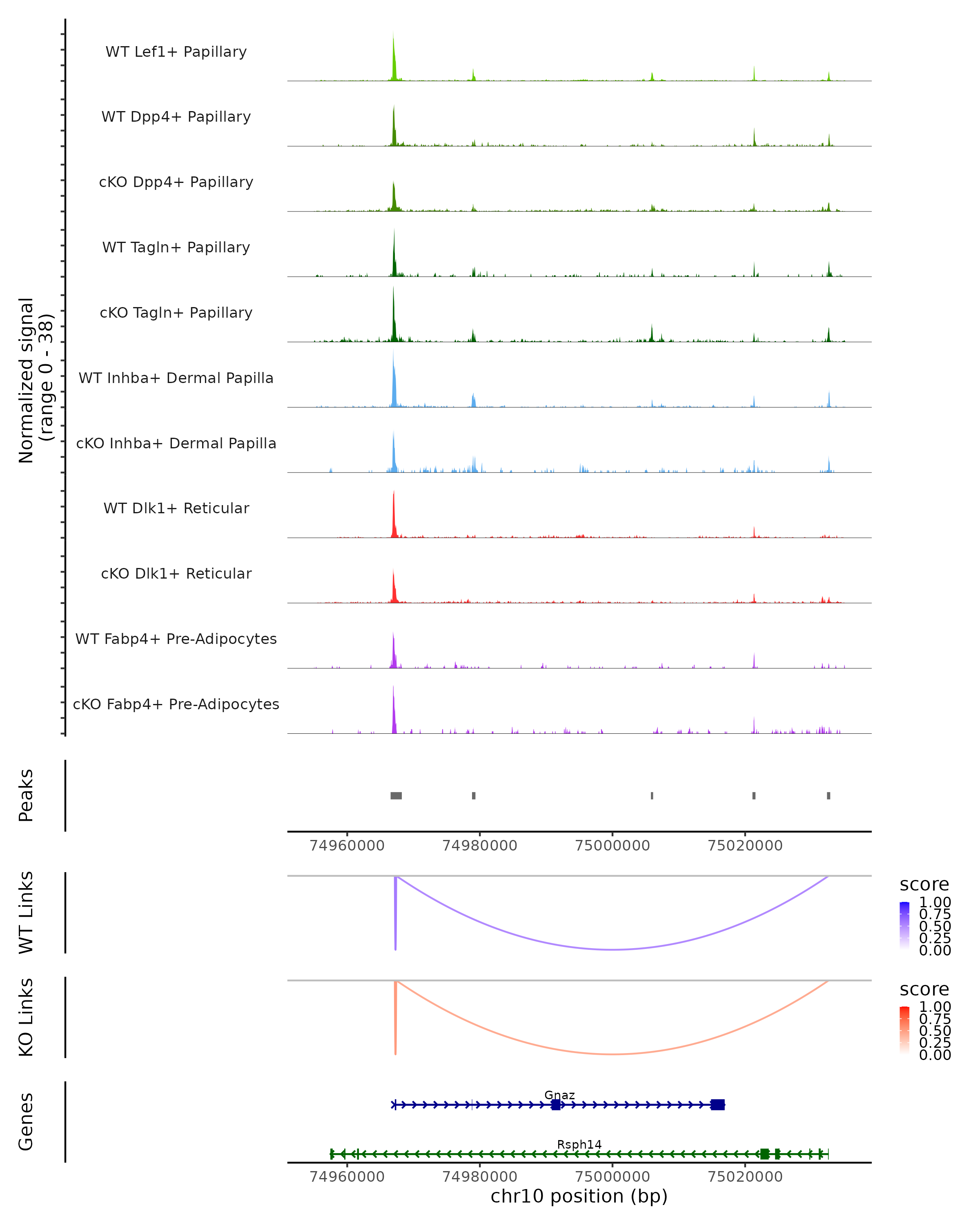 Normalized signal (range 0 - 38)

WT Lef1+ Papillary
WT Dpp4+ Papillary
cKO Dpp4+ Papillary
WT Tagln+ Papillary
cKO Tagln+ Papillary
WT Inhba+ Dermal Papilla
cKO Inhba+ Dermal Papilla
WT Dlk1+ Reticular
cKO Dlk1+ Reticular
WT Fabp4+ Pre-Adipocytes
cKO Fabp4+ Pre-Adipocytes

Peaks

74960000 74980000 75000000 75020000

WT Links

score
1.00
0.75
0.50
0.25
0.00

KO Links

score
1.00
0.75
0.50
0.25
0.00

Genes

Gnaz
Rsph14

74960000 74980000 75000000 75020000
chr10 position (bp)